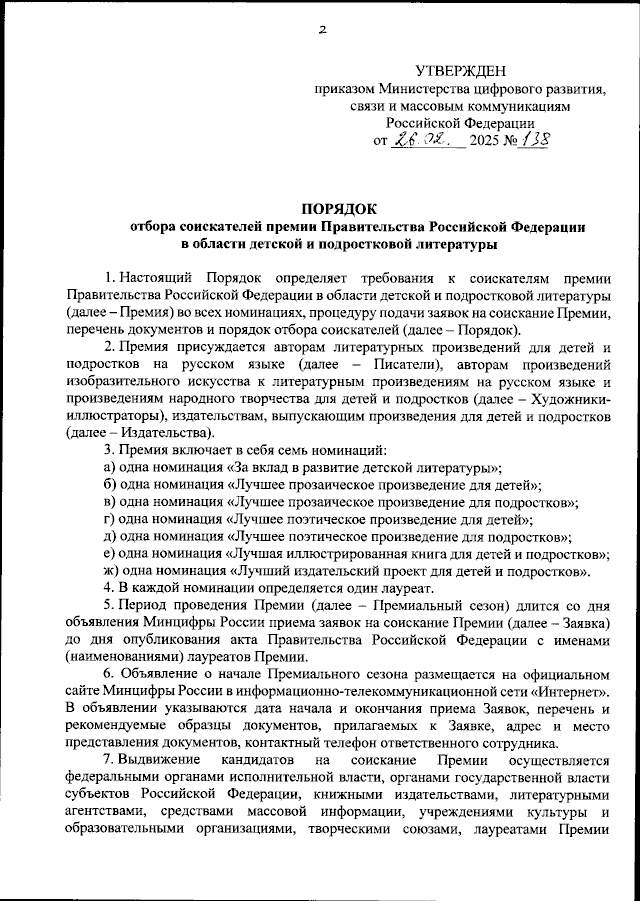 2

УТВЕРЖДЕН
приказом Министерства цифрового развития, связи и массовым коммуникациям Российской Федерации
от 26.02. 2025 № 138

ПОРЯДОК
отбора соискателей премии Правительства Российской Федерации в области детской и подростковой литературы

1. Настоящий Порядок определяет требования к соискателям премии Правительства Российской Федерации в области детской и подростковой литературы (далее – Премия) во всех номинациях, процедуру подачи заявок на соискание Премии, перечень документов и порядок отбора соискателей (далее – Порядок).

2. Премия присуждается авторам литературных произведений для детей и подростков на русском языке (далее – Писатели), авторам произведений изобразительного искусства к литературным произведениям на русском языке и произведениям народного творчества для детей и подростков (далее – Художники-иллюстраторы), издательствам, выпускающим произведения для детей и подростков (далее – Издательства).

3. Премия включает в себя семь номинаций:
а) одна номинация «За вклад в развитие детской литературы»;
б) одна номинация «Лучшее прозаическое произведение для детей»;
в) одна номинация «Лучшее прозаическое произведение для подростков»;
г) одна номинация «Лучшее поэтическое произведение для детей»;
д) одна номинация «Лучшее поэтическое произведение для подростков»;
е) одна номинация «Лучшая иллюстрированная книга для детей и подростков»;
ж) одна номинация «Лучший издательский проект для детей и подростков».

4. В каждой номинации определяется один лауреат.

5. Период проведения Премии (далее – Премиальный сезон) длится со дня объявления Минцифры России приема заявок на соискание Премии (далее – Заявка) до дня опубликования акта Правительства Российской Федерации с именами (наименованиями) лауреатов Премии.

6. Объявление о начале Премиального сезона размещается на официальном сайте Минцифры России в информационно-телекоммуникационной сети «Интернет». В объявлении указываются дата начала и окончания приема Заявок, перечень и рекомендуемые образцы документов, прилагаемых к Заявке, адрес и место представления документов, контактный телефон ответственного сотрудника.

7. Выдвижение кандидатов на соискание Премии осуществляется федеральными органами исполнительной власти, органами государственной власти субъектов Российской Федерации, книжными издательствами, литературными агентствами, средствами массовой информации, учреждениями культуры и образовательными организациями, творческими союзами, лауреатами Премии